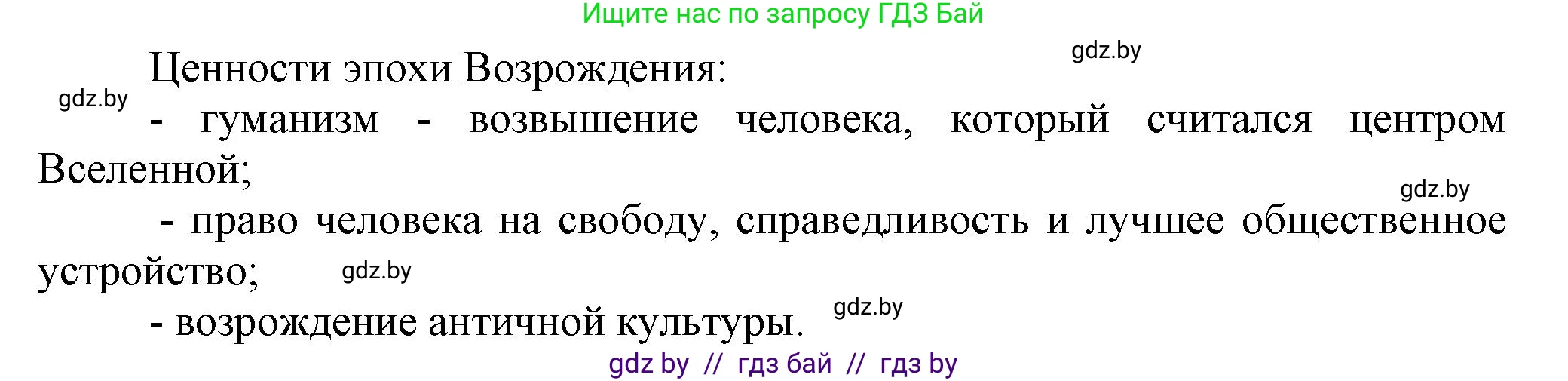 Ищите нас по запросу ГДЗ Бай

gdz.by

Ценности эпохи Возрождения:

gdz.by

- гуманизм - возвышение человека, который считался центром Вселенной;

gdz.by

- право человека на свободу, справедливость и лучшее общественное устройство;

gdz.by

- возрождение античной культуры.

gdz.by

gdz by // гдз бай // гдз by